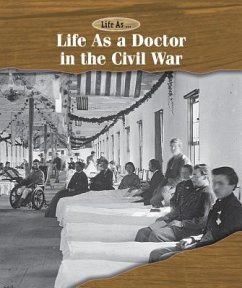 Life As ...

Life As a Doctor in the Civil War